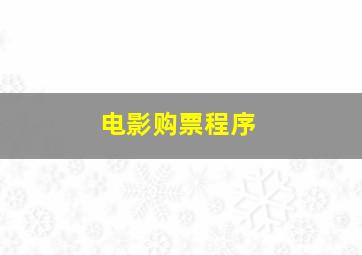 电影购票程序